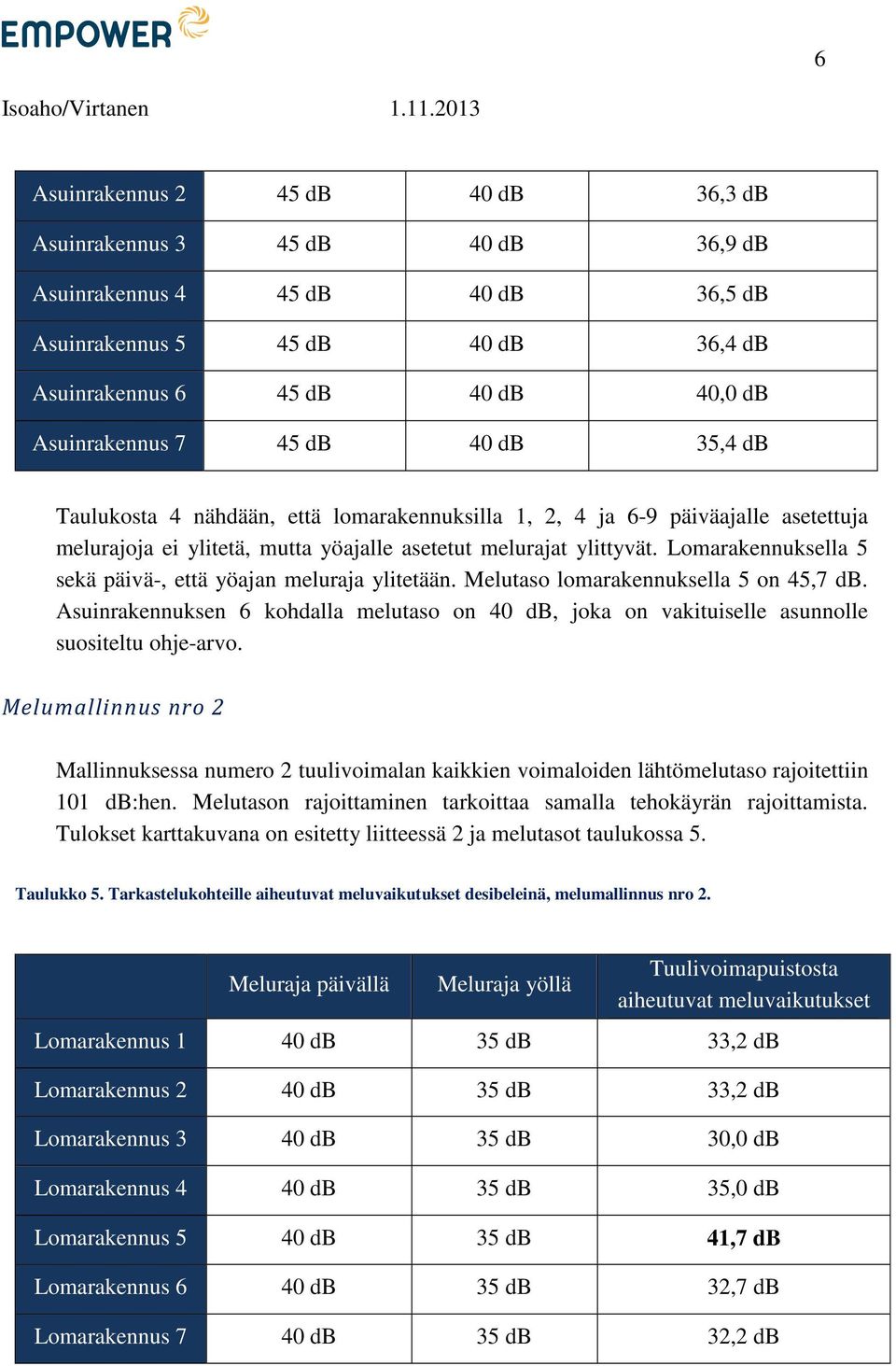 EMPOWER

6

Isoaho/Virtanen 1.11.2013

| Asuinrakennus 2 | 45 dB | 40 dB | 36,3 dB |
|---|---|---|---|
| Asuinrakennus 3 | 45 dB | 40 dB | 36,9 dB |
| Asuinrakennus 4 | 45 dB | 40 dB | 36,5 dB |
| Asuinrakennus 5 | 45 dB | 40 dB | 36,4 dB |
| Asuinrakennus 6 | 45 dB | 40 dB | 40,0 dB |
| Asuinrakennus 7 | 45 dB | 40 dB | 35,4 dB |

Taulukosta 4 nähdään, että lomarakennuksilla 1, 2, 4 ja 6-9 päiväajalle asetettuja melurajoja ei ylitetä, mutta yöajalle asetetut melurajat ylittyvät. Lomarakennuksella 5 sekä päivä-, että yöajan meluraja ylitetään. Melutaso lomarakennuksella 5 on 45,7 dB. Asuinrakennuksen 6 kohdalla melutaso on 40 dB, joka on vakituiselle asunnolle suositeltu ohje-arvo.

Melumallinnus nro 2

Mallinnuksessa numero 2 tuulivoimalan kaikkien voimaloiden lähtömelutaso rajoitettiin 101 dB:hen. Melutason rajoittaminen tarkoittaa samalla tehokäyrän rajoittamista. Tulokset karttakuvana on esitetty liitteessä 2 ja melutasot taulukossa 5.

Taulukko 5. Tarkastelukohteille aiheutuvat meluvaikutukset desibeleinä, melumallinnus nro 2.

| | Meluraja päivällä | Meluraja yöllä | Tuulivoimapuistosta aiheutuvat meluvaikutukset |
|---|---|---|---|
| Lomarakennus 1 | 40 dB | 35 dB | 33,2 dB |
| Lomarakennus 2 | 40 dB | 35 dB | 33,2 dB |
| Lomarakennus 3 | 40 dB | 35 dB | 30,0 dB |
| Lomarakennus 4 | 40 dB | 35 dB | 35,0 dB |
| Lomarakennus 5 | 40 dB | 35 dB | 41,7 dB |
| Lomarakennus 6 | 40 dB | 35 dB | 32,7 dB |
| Lomarakennus 7 | 40 dB | 35 dB | 32,2 dB |